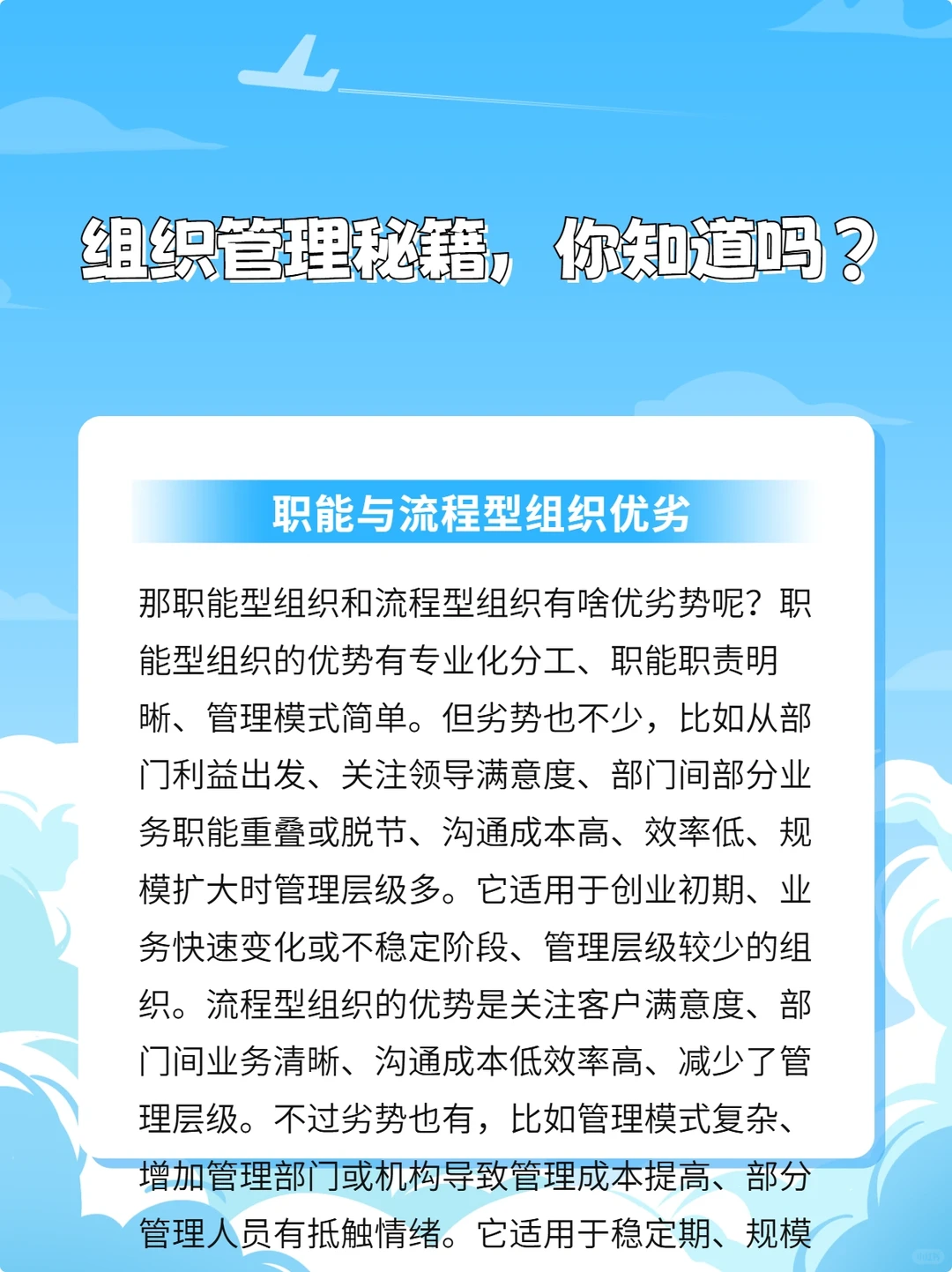 组织管理秘籍，你知道吗？

职能与流程型组织优劣

那职能型组织和流程型组织有啥优劣势呢？职能型组织的优势有专业化分工、职能职责明晰、管理模式简单。但劣势也不少，比如从部门利益出发、关注领导满意度、部门间部分业务职能重叠或脱节、沟通成本高、效率低、规模扩大时管理层级多。它适用于创业初期、业务快速变化或不稳定阶段、管理层级较少的组织。流程型组织的优势是关注客户满意度、部门间业务清晰、沟通成本低效率高、减少了管理层级。不过劣势也有，比如管理模式复杂、增加管理部门或机构导致管理成本提高、部分管理人员有抵触情绪。它适用于稳定期、规模